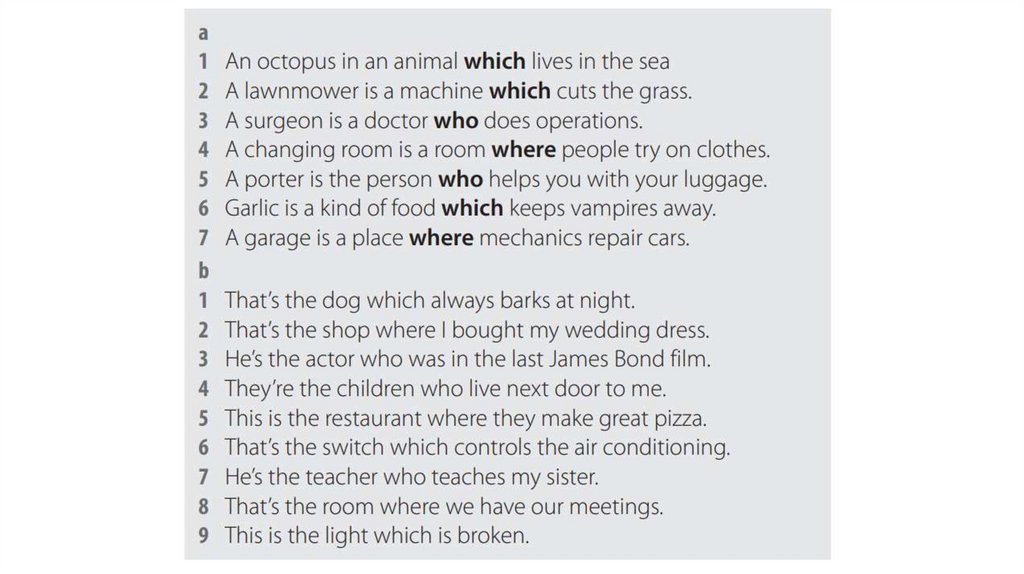 a
1 An octopus in an animal which lives in the sea
2 A lawnmower is a machine which cuts the grass.
3 A surgeon is a doctor who does operations.
4 A changing room is a room where people try on clothes.
5 A porter is the person who helps you with your luggage.
6 Garlic is a kind of food which keeps vampires away.
7 A garage is a place where mechanics repair cars.

b
1 That's the dog which always barks at night.
2 That's the shop where I bought my wedding dress.
3 He's the actor who was in the last James Bond film.
4 They're the children who live next door to me.
5 This is the restaurant where they make great pizza.
6 That's the switch which controls the air conditioning.
7 He's the teacher who teaches my sister.
8 That's the room where we have our meetings.
9 This is the light which is broken.